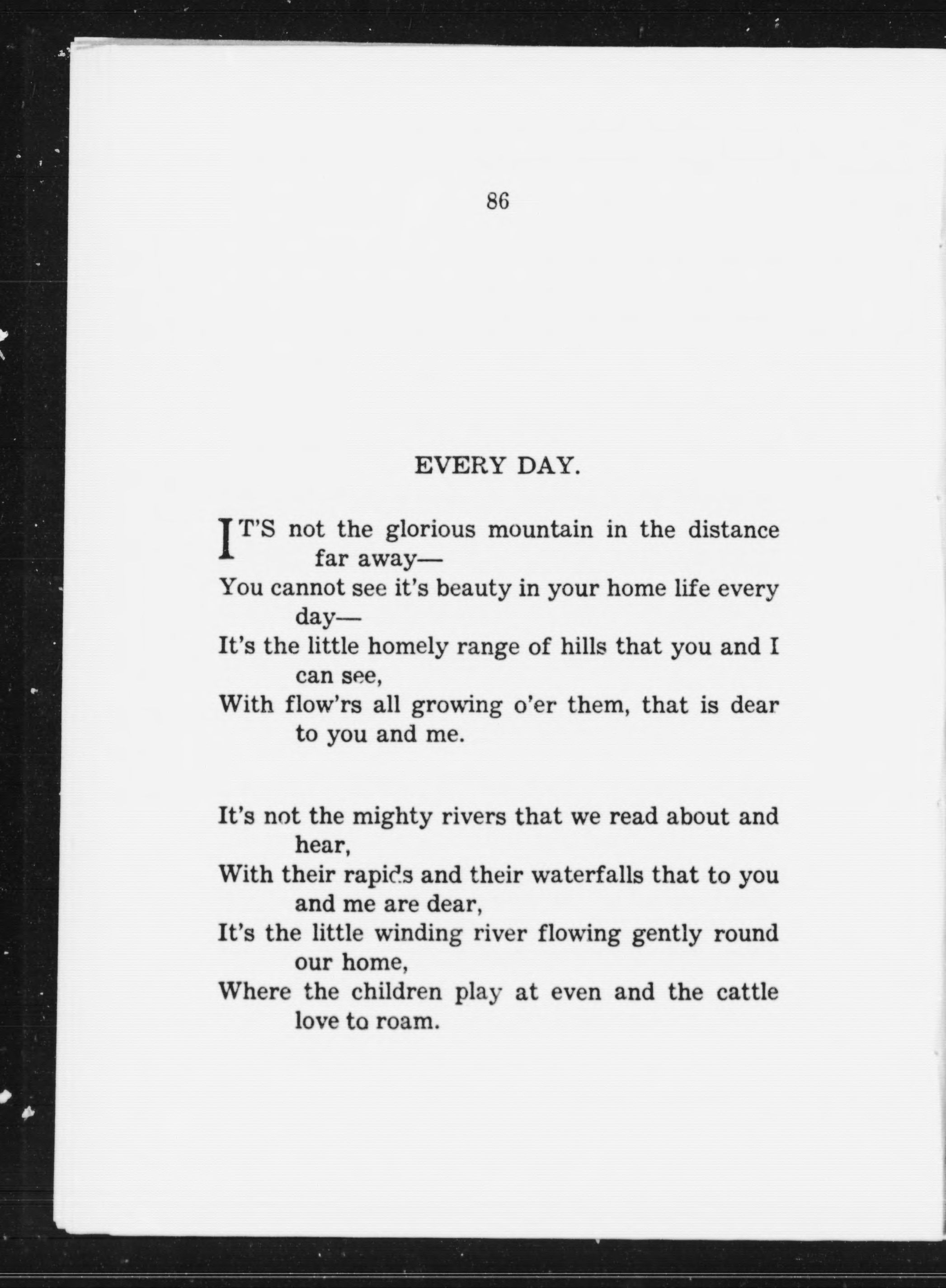 86

EVERY DAY.

IT'S not the glorious mountain in the distance far away—
You cannot see it's beauty in your home life every day—
It's the little homely range of hills that you and I can see,
With flow'rs all growing o'er them, that is dear to you and me.

It's not the mighty rivers that we read about and hear,
With their rapids and their waterfalls that to you and me are dear,
It's the little winding river flowing gently round our home,
Where the children play at even and the cattle love to roam.